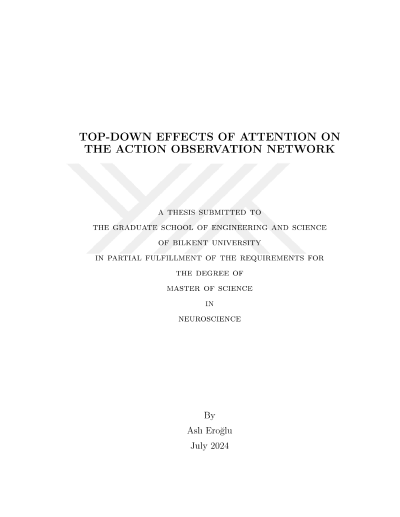 TOP-DOWN EFFECTS OF ATTENTION ON THE ACTION OBSERVATION NETWORK

A THESIS SUBMITTED TO
THE GRADUATE SCHOOL OF ENGINEERING AND SCIENCE
OF BILKENT UNIVERSITY
IN PARTIAL FULFILLMENT OF THE REQUIREMENTS FOR
THE DEGREE OF
MASTER OF SCIENCE
IN
NEUROSCIENCE

By
Aslı Eroğlu
July 2024